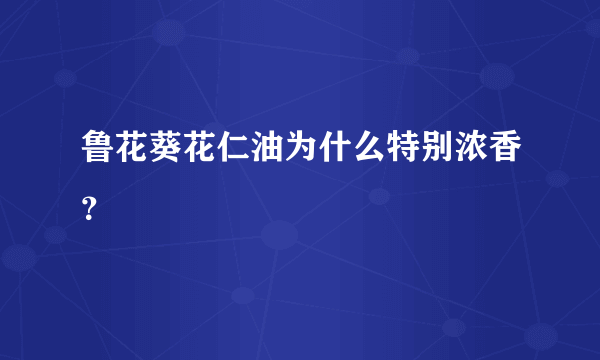 鲁花葵花仁油为什么特别浓香？